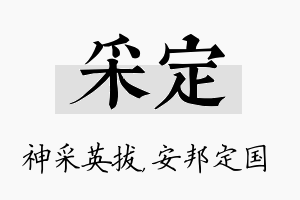 采定

神采英拔，安邦定国